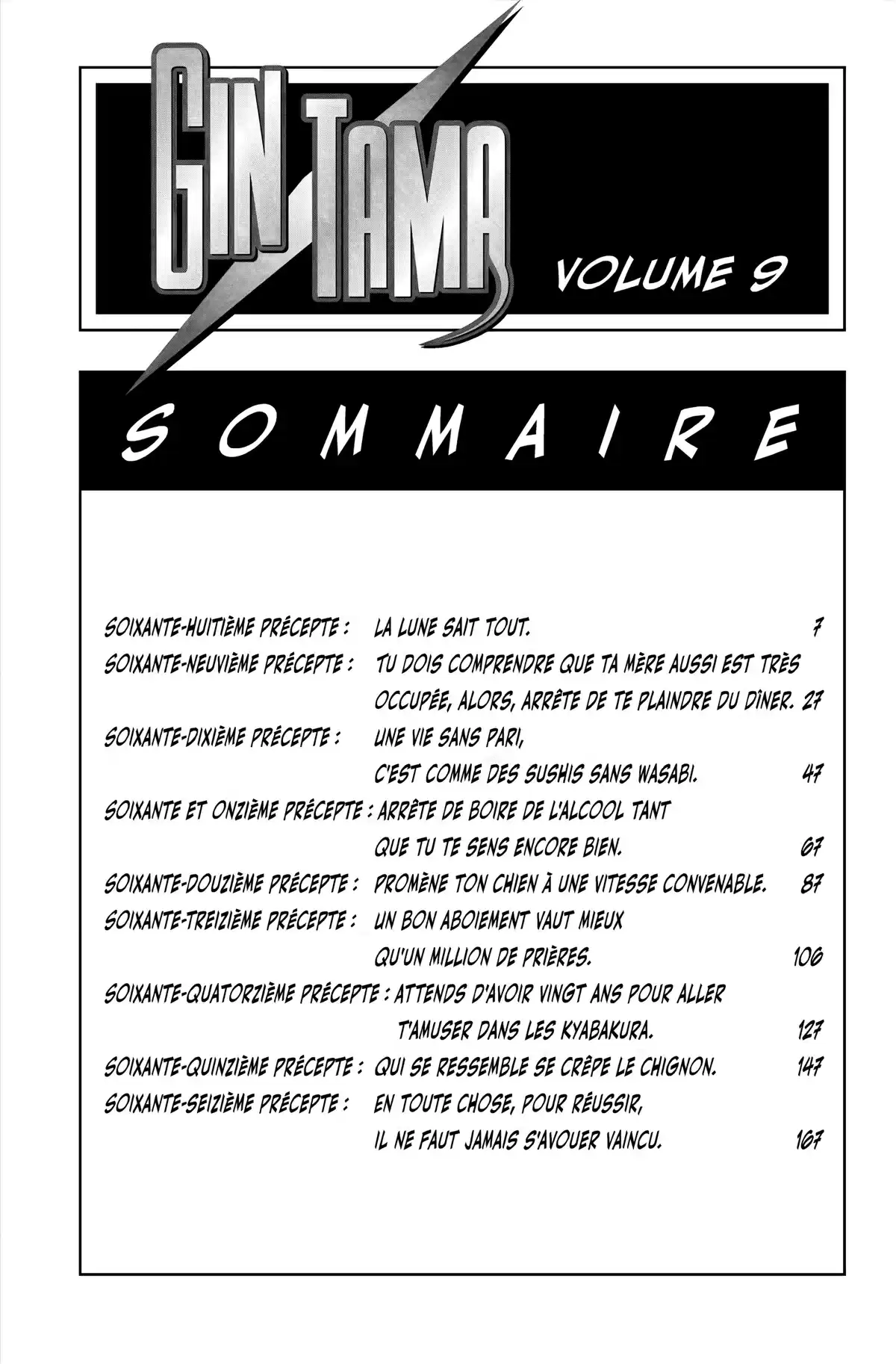 GIN TAMA

VOLUME 9

SOMMAIRE

SOIXANTE-HUITIÈME PRÉCEPTE : LA LUNE SAIT TOUT. 7
SOIXANTE-NEUVIÈME PRÉCEPTE : TU DOIS COMPRENDRE QUE TA MÈRE AUSSI EST TRÈS OCCUPÉE, ALORS, ARRÊTE DE TE PLAINDRE DU DÎNER. 27
SOIXANTE-DIXIÈME PRÉCEPTE : UNE VIE SANS PARI, C'EST COMME DES SUSHIS SANS WASABI. 47
SOIXANTE ET ONZIÈME PRÉCEPTE : ARRÊTE DE BOIRE DE L'ALCOOL TANT QUE TU TE SENS ENCORE BIEN. 67
SOIXANTE-DOUZIÈME PRÉCEPTE : PROMÈNE TON CHIEN À UNE VITESSE CONVENABLE. 87
SOIXANTE-TREIZIÈME PRÉCEPTE : UN BON ABOIEMENT VAUT MIEUX QU'UN MILLION DE PRIÈRES. 106
SOIXANTE-QUATORZIÈME PRÉCEPTE : ATTENDS D'AVOIR VINGT ANS POUR ALLER T'AMUSER DANS LES KYABAKURA. 127
SOIXANTE-QUINZIÈME PRÉCEPTE : QUI SE RESSEMBLE SE CRÊPE LE CHIGNON. 147
SOIXANTE-SEIZIÈME PRÉCEPTE : EN TOUTE CHOSE, POUR RÉUSSIR, IL NE FAUT JAMAIS S'AVOUER VAINCU. 167